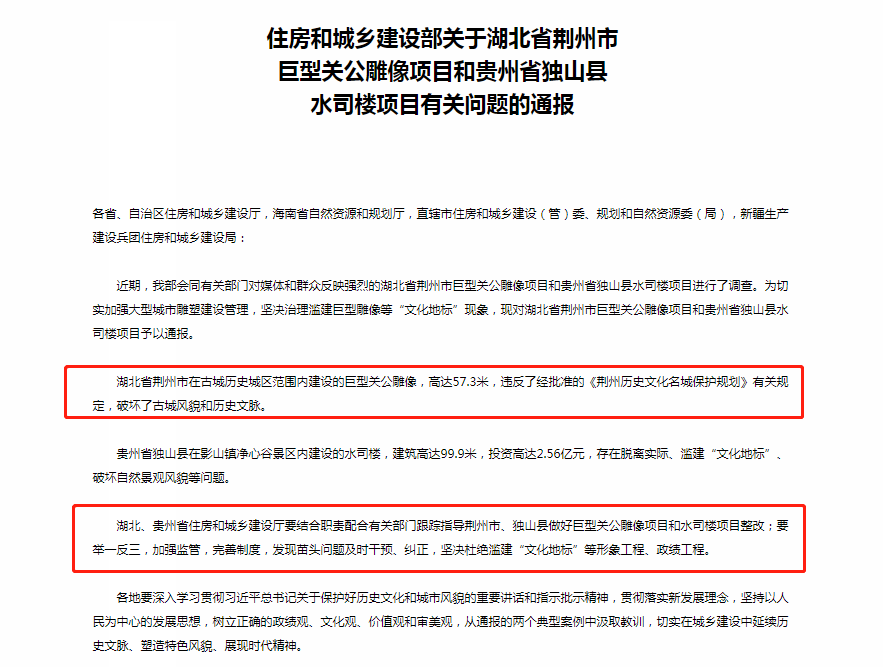 住房和城乡建设部关于湖北省荆州市
巨型关公雕像项目和贵州省独山县
水司楼项目有关问题的通报

各省、自治区住房和城乡建设厅，海南省自然资源和规划厅，直辖市住房和城乡建设（管）委、规划和自然资源委（局），新疆生产建设兵团住房和城乡建设局：

近期，我部会同有关部门对媒体和群众反映强烈的湖北省荆州市巨型关公雕像项目和贵州省独山县水司楼项目进行了调查。为切实加强大型城市雕塑建设管理，坚决治理滥建巨型雕像等“文化地标”现象，现对湖北省荆州市巨型关公雕像项目和贵州省独山县水司楼项目予以通报。

湖北省荆州市在古城历史城区范围内建设的巨型关公雕像，高达57.3米，违反了经批准的《荆州历史文化名城保护规划》有关规定，破坏了古城风貌和历史文脉。

贵州省独山县在影山镇净心谷景区内建设的水司楼，建筑高达99.9米，投资高达2.56亿元，存在脱离实际、滥建“文化地标”、破坏自然景观风貌等问题。

湖北、贵州省住房和城乡建设厅要结合职责配合有关部门跟踪指导荆州市、独山县做好巨型关公雕像项目和水司楼项目整改；要举一反三，加强监管，完善制度，发现苗头问题及时干预、纠正，坚决杜绝滥建“文化地标”等形象工程、政绩工程。

各地要深入学习贯彻习近平总书记关于保护好历史文化和城市风貌的重要讲话和指示批示精神，贯彻落实新发展理念，坚持以人民为中心的发展思想，树立正确的政绩观、文化观、价值观和审美观，从通报的两个典型案例中汲取教训，切实在城乡建设中延续历史文脉、塑造特色风貌、展现时代精神。